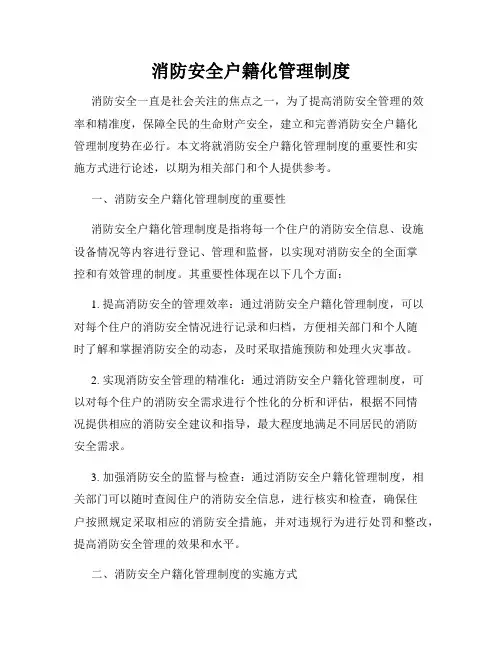 消防安全户籍化管理制度

消防安全一直是社会关注的焦点之一，为了提高消防安全管理的效率和精准度，保障全民的生命财产安全，建立和完善消防安全户籍化管理制度势在必行。本文将就消防安全户籍化管理制度的重要性和实施方式进行论述，以期为相关部门和个人提供参考。

一、消防安全户籍化管理制度的重要性

消防安全户籍化管理制度是指将每一个住户的消防安全信息、设施设备情况等内容进行登记、管理和监督，以实现对消防安全的全面掌控和有效管理的制度。其重要性体现在以下几个方面：

1. 提高消防安全的管理效率：通过消防安全户籍化管理制度，可以对每个住户的消防安全情况进行记录和归档，方便相关部门和个人随时了解和掌握消防安全的动态，及时采取措施预防和处理火灾事故。

2. 实现消防安全管理的精准化：通过消防安全户籍化管理制度，可以对每个住户的消防安全需求进行个性化的分析和评估，根据不同情况提供相应的消防安全建议和指导，最大程度地满足不同居民的消防安全需求。

3. 加强消防安全的监督与检查：通过消防安全户籍化管理制度，相关部门可以随时查阅住户的消防安全信息，进行核实和检查，确保住户按照规定采取相应的消防安全措施，并对违规行为进行处罚和整改，提高消防安全管理的效果和水平。

二、消防安全户籍化管理制度的实施方式